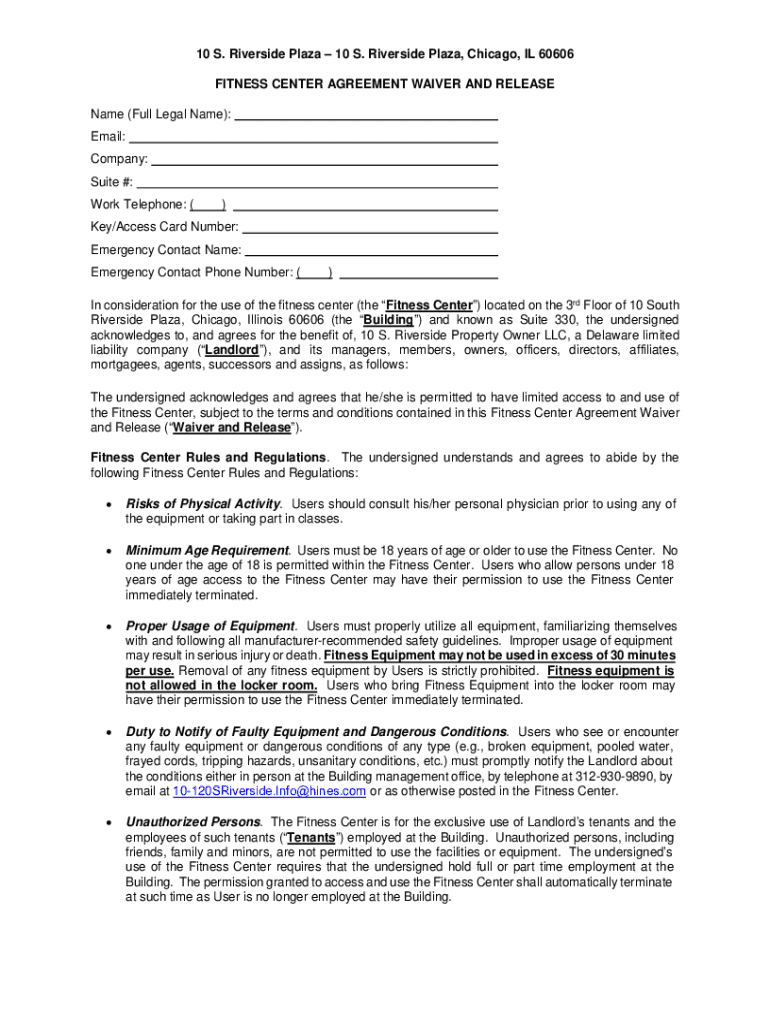 10 S. Riverside Plaza – 10 S. Riverside Plaza, Chicago, IL 60606

FITNESS CENTER AGREEMENT WAIVER AND RELEASE

Name (Full Legal Name):

Email:

Company:

Suite #:

Work Telephone: (     )

Key/Access Card Number:

Emergency Contact Name:

Emergency Contact Phone Number: (     )

In consideration for the use of the fitness center (the "Fitness Center") located on the 3rd Floor of 10 South Riverside Plaza, Chicago, Illinois 60606 (the "Building") and known as Suite 330, the undersigned acknowledges to, and agrees for the benefit of, 10 S. Riverside Property Owner LLC, a Delaware limited liability company ("Landlord"), and its managers, members, owners, officers, directors, affiliates, mortgagees, agents, successors and assigns, as follows:

The undersigned acknowledges and agrees that he/she is permitted to have limited access to and use of the Fitness Center, subject to the terms and conditions contained in this Fitness Center Agreement Waiver and Release ("Waiver and Release").

Fitness Center Rules and Regulations. The undersigned understands and agrees to abide by the following Fitness Center Rules and Regulations:

• Risks of Physical Activity. Users should consult his/her personal physician prior to using any of the equipment or taking part in classes.

• Minimum Age Requirement. Users must be 18 years of age or older to use the Fitness Center. No one under the age of 18 is permitted within the Fitness Center. Users who allow persons under 18 years of age access to the Fitness Center may have their permission to use the Fitness Center immediately terminated.

• Proper Usage of Equipment. Users must properly utilize all equipment, familiarizing themselves with and following all manufacturer-recommended safety guidelines. Improper usage of equipment may result in serious injury or death. Fitness Equipment may not be used in excess of 30 minutes per use. Removal of any fitness equipment by Users is strictly prohibited. Fitness equipment is not allowed in the locker room. Users who bring Fitness Equipment into the locker room may have their permission to use the Fitness Center immediately terminated.

• Duty to Notify of Faulty Equipment and Dangerous Conditions. Users who see or encounter any faulty equipment or dangerous conditions of any type (e.g., broken equipment, pooled water, frayed cords, tripping hazards, unsanitary conditions, etc.) must promptly notify the Landlord about the conditions either in person at the Building management office, by telephone at 312-930-9890, by email at 10-120SRiverside.Info@hines.com or as otherwise posted in the Fitness Center.

• Unauthorized Persons. The Fitness Center is for the exclusive use of Landlord's tenants and the employees of such tenants ("Tenants") employed at the Building. Unauthorized persons, including friends, family and minors, are not permitted to use the facilities or equipment. The undersigned's use of the Fitness Center requires that the undersigned hold full or part time employment at the Building. The permission granted to access and use the Fitness Center shall automatically terminate at such time as User is no longer employed at the Building.